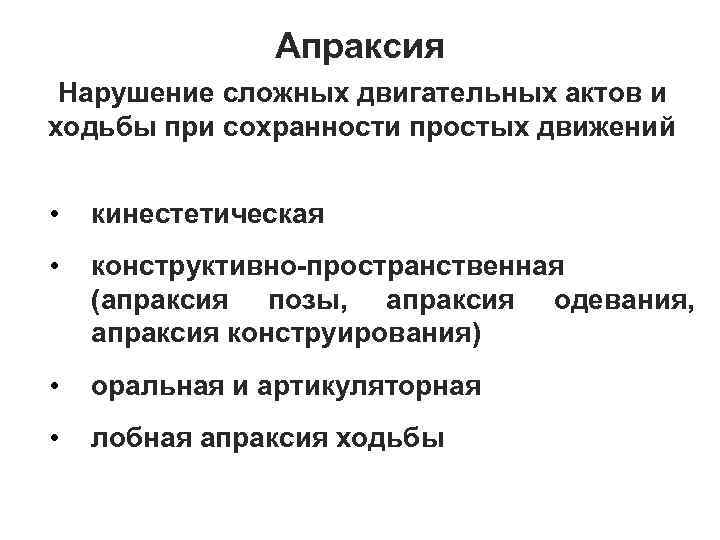 Апраксия

Нарушение сложных двигательных актов и ходьбы при сохранности простых движений

• кинестетическая
• конструктивно-пространственная (апраксия позы, апраксия одевания, апраксия конструирования)
• оральная и артикуляторная
• лобная апраксия ходьбы